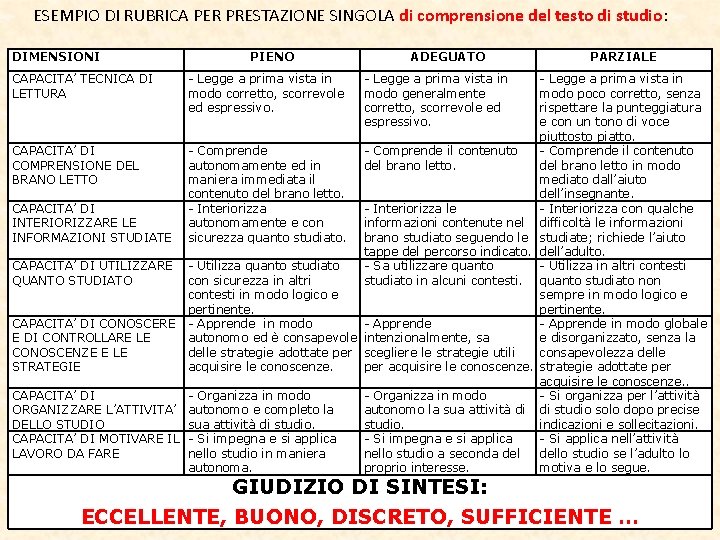 ESEMPIO DI RUBRICA PER PRESTAZIONE SINGOLA di comprensione del testo di studio:

| DIMENSIONI | PIENO | ADEGUATO | PARZIALE |
|---|---|---|---|
| CAPACITA' TECNICA DI LETTURA | - Legge a prima vista in modo corretto, scorrevole ed espressivo. | - Legge a prima vista in modo generalmente corretto, scorrevole ed espressivo. | - Legge a prima vista in modo poco corretto, senza rispettare la punteggiatura e con un tono di voce piuttosto piatto. |
| CAPACITA' DI COMPRENSIONE DEL BRANO LETTO | - Comprende autonomamente ed in maniera immediata il contenuto del brano letto. | - Comprende il contenuto del brano letto. | - Comprende il contenuto del brano letto in modo mediato dall'aiuto dell'insegnante. |
| CAPACITA' DI INTERIORIZZARE LE INFORMAZIONI STUDIATE | - Interiorizza autonomamente e con sicurezza quanto studiato. | - Interiorizza le informazioni contenute nel brano studiato seguendo le tappe del percorso indicato. | - Interiorizza con qualche difficoltà le informazioni studiate; richiede l'aiuto dell'adulto. |
| CAPACITA' DI UTILIZZARE QUANTO STUDIATO | - Utilizza quanto studiato con sicurezza in altri contesti in modo logico e pertinente. | - Sa utilizzare quanto studiato in alcuni contesti. | - Utilizza in altri contesti quanto studiato non sempre in modo logico e pertinente. |
| CAPACITA' DI CONOSCERE E DI CONTROLLARE LE CONOSCENZE E LE STRATEGIE | - Apprende in modo autonomo ed è consapevole delle strategie adottate per acquisire le conoscenze. | - Apprende intenzionalmente, sa scegliere le strategie utili per acquisire le conoscenze. | - Apprende in modo globale e disorganizzato, senza la consapevolezza delle strategie adottate per acquisire le conoscenze.. |
| CAPACITA' DI ORGANIZZARE L'ATTIVITA' DELLO STUDIO | - Organizza in modo autonomo e completo la sua attività di studio. | - Organizza in modo autonomo la sua attività di studio. | - Si organizza per l'attività di studio solo dopo precise indicazioni e sollecitazioni. |
| CAPACITA' DI MOTIVARE IL LAVORO DA FARE | - Si impegna e si applica nello studio in maniera autonoma. | - Si impegna e si applica nello studio a seconda del proprio interesse. | - Si applica nell'attività dello studio se l'adulto lo motiva e lo segue. |

GIUDIZIO DI SINTESI:
ECCELLENTE, BUONO, DISCRETO, SUFFICIENTE ...